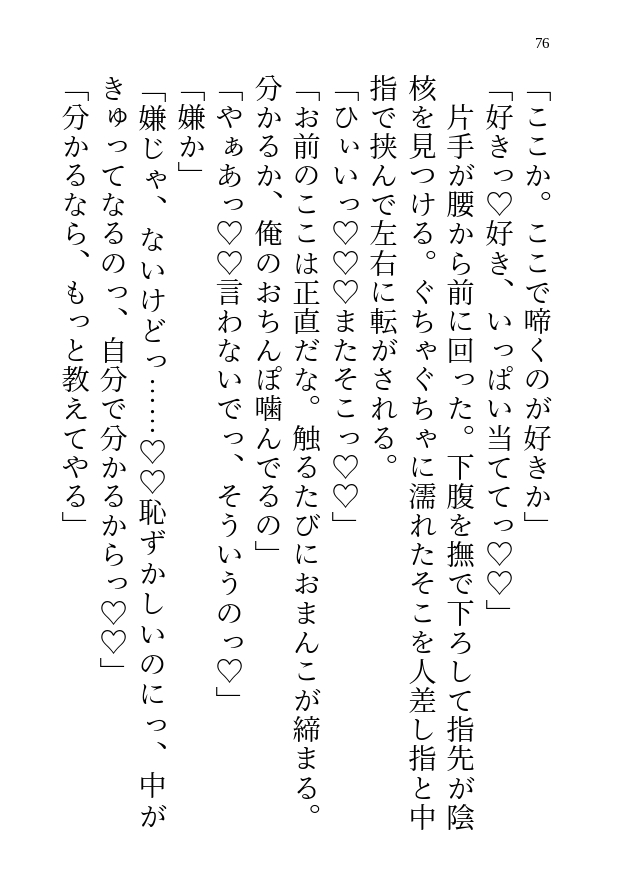 76

「ここか。ここで啼くのが好きか」
「好きっ♡好き、いっぱい当ててっ♡♡」
片手が腰から前に回った。下腹を撫で下ろして指先が陰核を見つける。ぐちゃぐちゃに濡れたそこを人差し指と中指で挟んで左右に転がされる。
「ひぃいっ♡♡♡またそこっ♡♡」
「お前のここは正直だな。触るたびにおまんこが締まる。分かるか、俺のおちんぽ噛んでるの」
「やぁあっ♡♡言わないでっ、そういうのっ♡」
「嫌か」
「嫌じゃ、ないけどっ……♡♡恥ずかしいのにっ、中がきゅってなるのっ、自分で分かるからっ♡♡」
「分かるなら、もっと教えてやる」